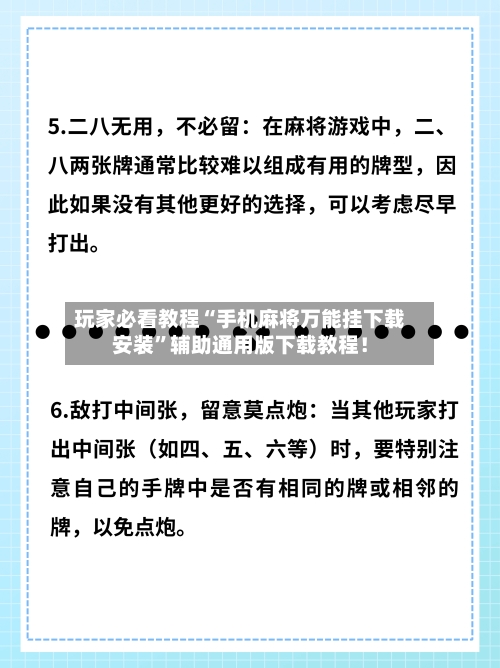 5.二八无用，不必留：在麻将游戏中，二、八两张牌通常比较难以组成有用的牌型，因此如果没有其他更好的选择，可以考虑尽早打出。

玩家必看教程“手机麻将万能挂下载安装”辅助通用版下载教程！

6.敌打中间张，留意莫点炮：当其他玩家打出中间张（如四、五、六等）时，要特别注意自己的手牌中是否有相同的牌或相邻的牌，以免点炮。